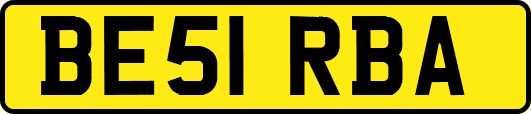 BE51 RBA